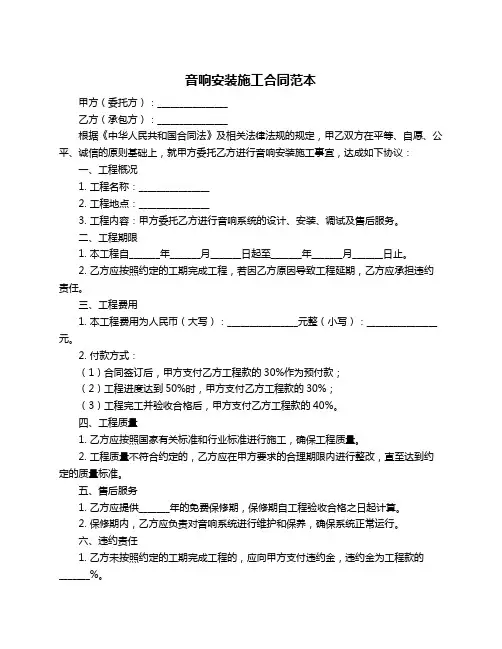 音响安装施工合同范本

甲方（委托方）：______________

乙方（承包方）：______________

根据《中华人民共和国合同法》及相关法律法规的规定，甲乙双方在平等、自愿、公平、诚信的原则基础上，就甲方委托乙方进行音响安装施工事宜，达成如下协议：

一、工程概况

1. 工程名称：______________

2. 工程地点：______________

3. 工程内容：甲方委托乙方进行音响系统的设计、安装、调试及售后服务。

二、工程期限

1. 本工程自______年______月______日起至______年______月______日止。

2. 乙方应按照约定的工期完成工程，若因乙方原因导致工程延期，乙方应承担违约责任。

三、工程费用

1. 本工程费用为人民币（大写）：______________元整（小写）：______________元。

2. 付款方式：

（1）合同签订后，甲方支付乙方工程款的 30%作为预付款；

（2）工程进度达到 50%时，甲方支付乙方工程款的 30%；

（3）工程完工并验收合格后，甲方支付乙方工程款的 40%。

四、工程质量

1. 乙方应按照国家有关标准和行业标准进行施工，确保工程质量。

2. 工程质量不符合约定的，乙方应在甲方要求的合理期限内进行整改，直至达到约定的质量标准。

五、售后服务

1. 乙方应提供______年的免费保修期，保修期自工程验收合格之日起计算。

2. 保修期内，乙方应负责对音响系统进行维护和保养，确保系统正常运行。

六、违约责任

1. 乙方未按照约定的工期完成工程的，应向甲方支付违约金，违约金为工程款的______%。